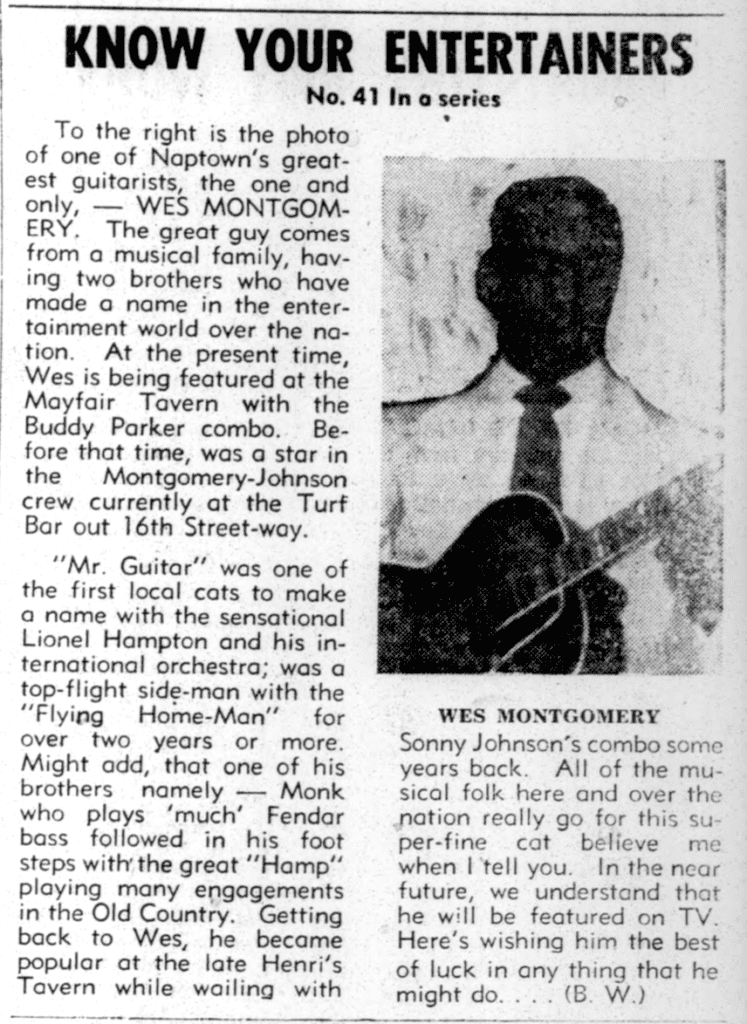 KNOW YOUR ENTERTAINERS

No. 41 In a series

To the right is the photo of one of Naptown's greatest guitarists, the one and only, — WES MONTGOMERY. The great guy comes from a musical family, having two brothers who have made a name in the entertainment world over the nation. At the present time, Wes is being featured at the Mayfair Tavern with the Buddy Parker combo. Before that time, was a star in the Montgomery-Johnson crew currently at the Turf Bar out 16th Street-way.

"Mr. Guitar" was one of the first local cats to make a name with the sensational Lionel Hampton and his international orchestra; was a top-flight side-man with the "Flying Home-Man" for over two years or more. Might add, that one of his brothers namely — Monk who plays 'much' Fendar bass followed in his foot steps with the great "Hamp" playing many engagements in the Old Country. Getting back to Wes, he became popular at the late Henri's Tavern while wailing with

WES MONTGOMERY

Sonny Johnson's combo some years back. All of the musical folk here and over the nation really go for this super-fine cat believe me when I tell you. In the near future, we understand that he will be featured on TV. Here's wishing him the best of luck in any thing that he might do. . . . (B. W.)